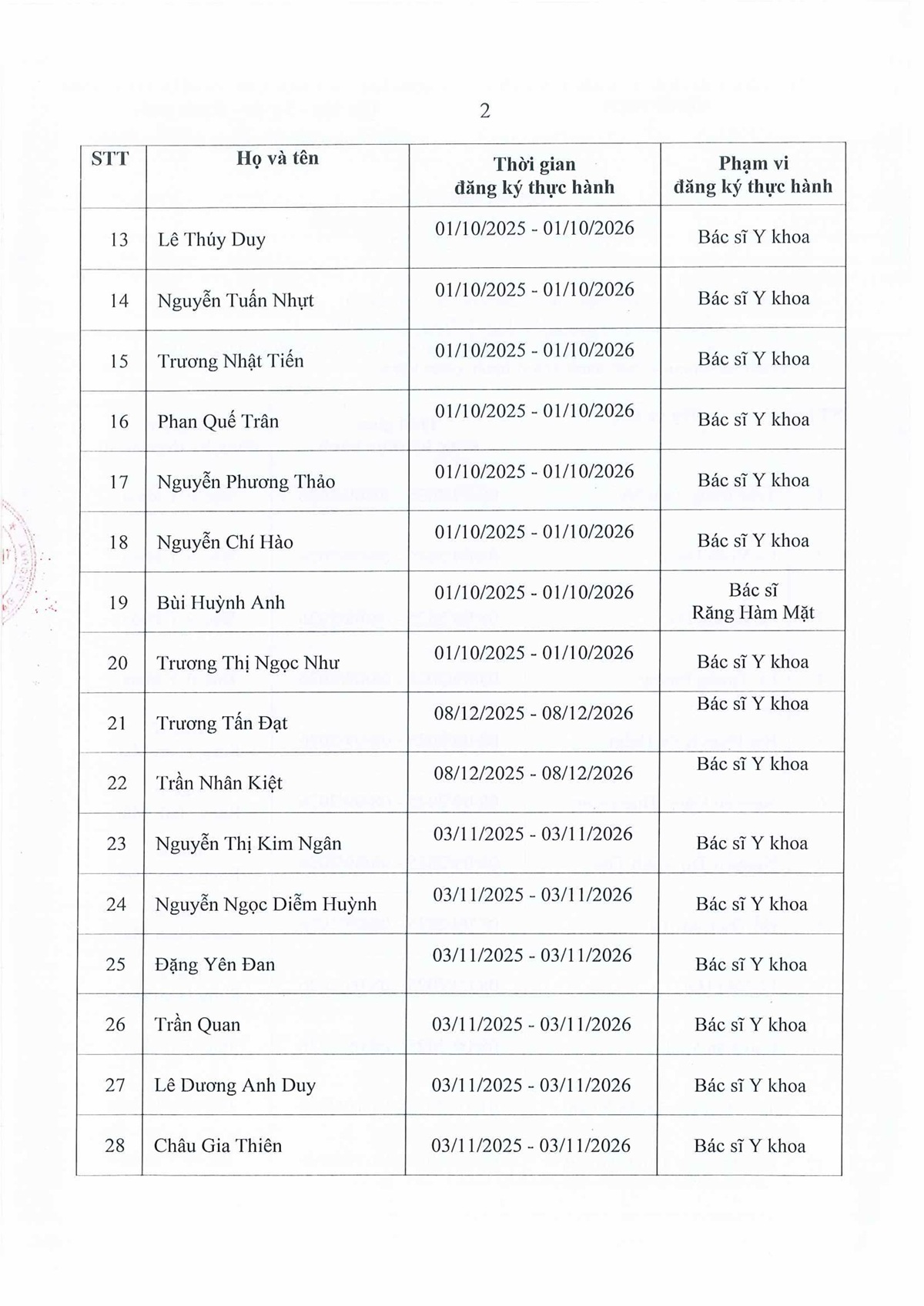 2

| STT | Họ và tên | Thời gian đăng ký thực hành | Phạm vi đăng ký thực hành |
|---|---|---|---|
| 13 | Lê Thúy Duy | 01/10/2025 - 01/10/2026 | Bác sĩ Y khoa |
| 14 | Nguyễn Tuấn Nhựt | 01/10/2025 - 01/10/2026 | Bác sĩ Y khoa |
| 15 | Trương Nhật Tiến | 01/10/2025 - 01/10/2026 | Bác sĩ Y khoa |
| 16 | Phan Quế Trân | 01/10/2025 - 01/10/2026 | Bác sĩ Y khoa |
| 17 | Nguyễn Phương Thảo | 01/10/2025 - 01/10/2026 | Bác sĩ Y khoa |
| 18 | Nguyễn Chí Hào | 01/10/2025 - 01/10/2026 | Bác sĩ Y khoa |
| 19 | Bùi Huỳnh Anh | 01/10/2025 - 01/10/2026 | Bác sĩ Răng Hàm Mặt |
| 20 | Trương Thị Ngọc Như | 01/10/2025 - 01/10/2026 | Bác sĩ Y khoa |
| 21 | Trương Tấn Đạt | 08/12/2025 - 08/12/2026 | Bác sĩ Y khoa |
| 22 | Trần Nhân Kiệt | 08/12/2025 - 08/12/2026 | Bác sĩ Y khoa |
| 23 | Nguyễn Thị Kim Ngân | 03/11/2025 - 03/11/2026 | Bác sĩ Y khoa |
| 24 | Nguyễn Ngọc Diễm Huỳnh | 03/11/2025 - 03/11/2026 | Bác sĩ Y khoa |
| 25 | Đặng Yên Đan | 03/11/2025 - 03/11/2026 | Bác sĩ Y khoa |
| 26 | Trần Quan | 03/11/2025 - 03/11/2026 | Bác sĩ Y khoa |
| 27 | Lê Dương Anh Duy | 03/11/2025 - 03/11/2026 | Bác sĩ Y khoa |
| 28 | Châu Gia Thiên | 03/11/2025 - 03/11/2026 | Bác sĩ Y khoa |